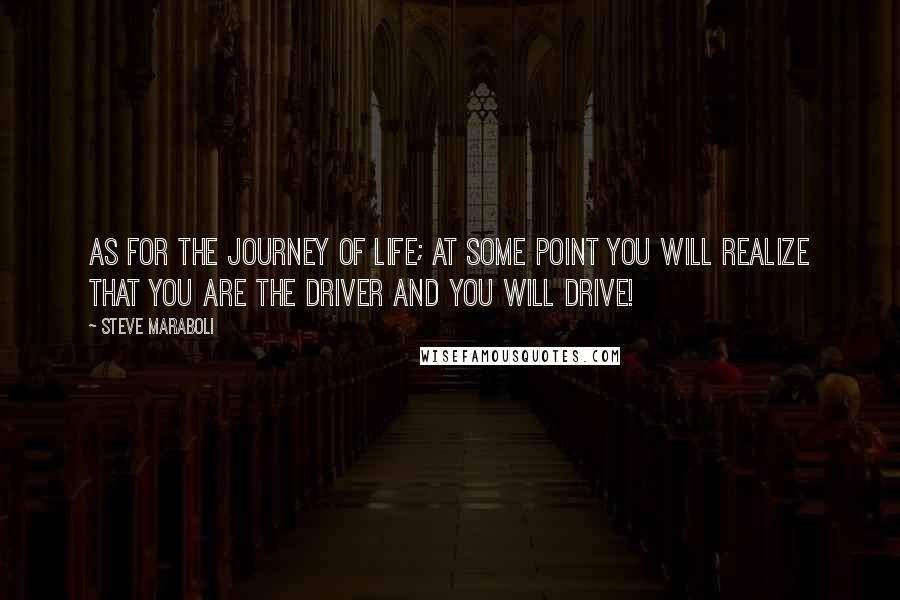 AS FOR THE JOURNEY OF LIFE; AT SOME POINT YOU WILL REALIZE THAT YOU ARE THE DRIVER AND YOU WILL DRIVE!

~ STEVE MARABOLI

WISEFAMOUSQUOTES.COM